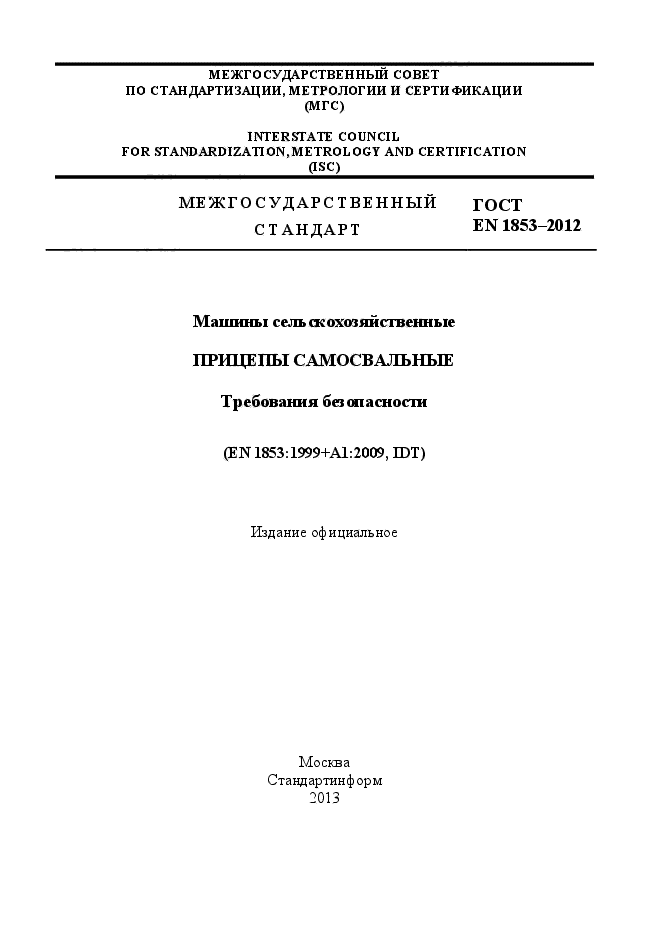 МЕЖГОСУДАРСТВЕННЫЙ СОВЕТ
ПО СТАНДАРТИЗАЦИИ, МЕТРОЛОГИИ И СЕРТИФИКАЦИИ
(МГС)

INTERSTATE COUNCIL
FOR STANDARDIZATION, METROLOGY AND CERTIFICATION
(ISC)

МЕЖГОСУДАРСТВЕННЫЙ
СТАНДАРТ

ГОСТ
EN 1853–2012

Машины сельскохозяйственные

ПРИЦЕПЫ САМОСВАЛЬНЫЕ

Требования безопасности

(EN 1853:1999+A1:2009, IDT)

Издание официальное

Москва
Стандартинформ
2013